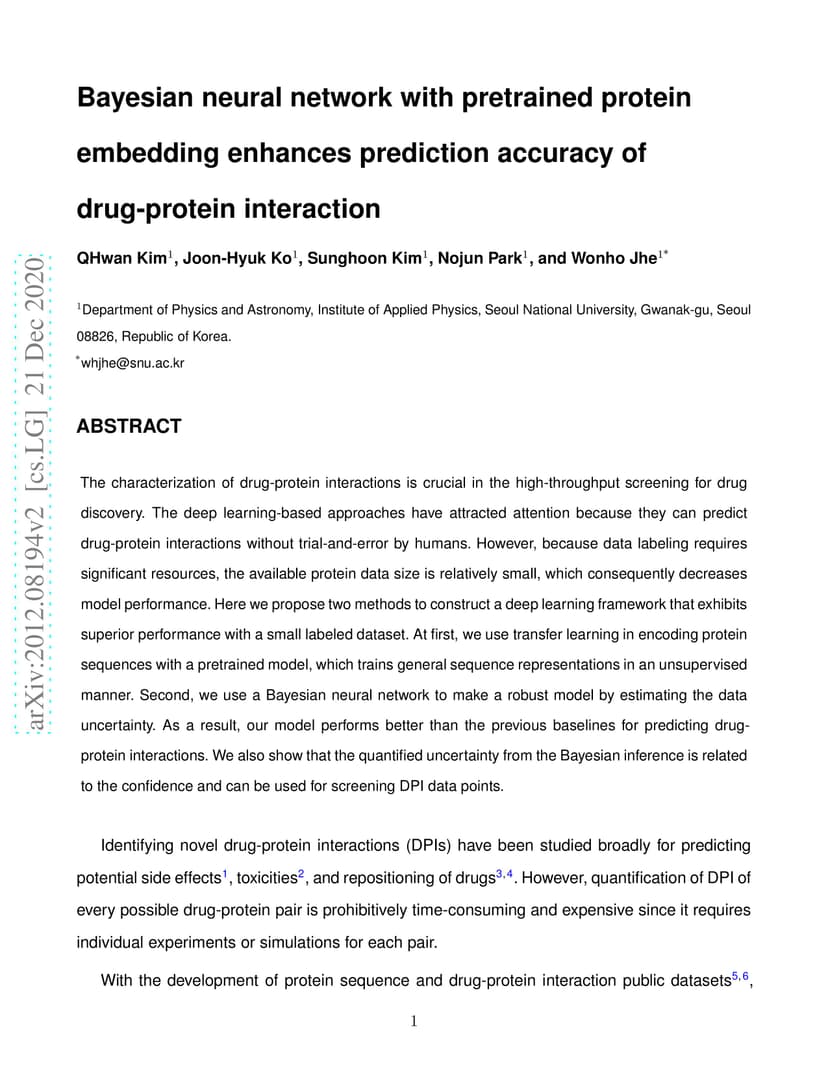 arXiv:2012.08194v2 [cs.LG] 21 Dec 2020

Bayesian neural network with pretrained protein embedding enhances prediction accuracy of drug-protein interaction

QHwan Kim$^1$, Joon-Hyuk Ko$^1$, Sunghoon Kim$^1$, Nojun Park$^1$, and Wonho Jhe$^{1*}$

$^1$Department of Physics and Astronomy, Institute of Applied Physics, Seoul National University, Gwanak-gu, Seoul 08826, Republic of Korea.

$^*$whjhe@snu.ac.kr

ABSTRACT

The characterization of drug-protein interactions is crucial in the high-throughput screening for drug discovery. The deep learning-based approaches have attracted attention because they can predict drug-protein interactions without trial-and-error by humans. However, because data labeling requires significant resources, the available protein data size is relatively small, which consequently decreases model performance. Here we propose two methods to construct a deep learning framework that exhibits superior performance with a small labeled dataset. At first, we use transfer learning in encoding protein sequences with a pretrained model, which trains general sequence representations in an unsupervised manner. Second, we use a Bayesian neural network to make a robust model by estimating the data uncertainty. As a result, our model performs better than the previous baselines for predicting drug-protein interactions. We also show that the quantified uncertainty from the Bayesian inference is related to the confidence and can be used for screening DPI data points.

Identifying novel drug-protein interactions (DPIs) have been studied broadly for predicting potential side effects$^1$, toxicities$^2$, and repositioning of drugs$^{3,4}$. However, quantification of DPI of every possible drug-protein pair is prohibitively time-consuming and expensive since it requires individual experiments or simulations for each pair.

With the development of protein sequence and drug-protein interaction public datasets$^{5,6}$,

1